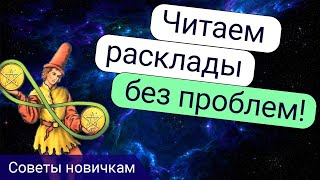 Читаем расклады без проблем!

Советы новичкам